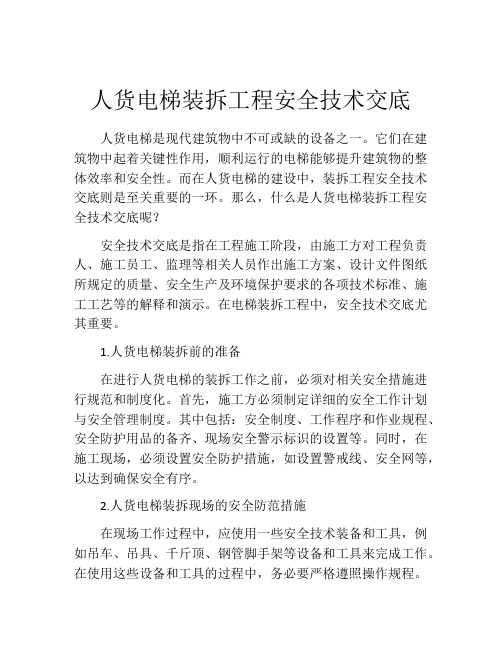 人货电梯装拆工程安全技术交底

人货电梯是现代建筑物中不可或缺的设备之一。它们在建筑物中起着关键性作用，顺利运行的电梯能够提升建筑物的整体效率和安全性。而在人货电梯的建设中，装拆工程安全技术交底则是至关重要的一环。那么，什么是人货电梯装拆工程安全技术交底呢？

安全技术交底是指在工程施工阶段，由施工方对工程负责人、施工员工、监理等相关人员作出施工方案、设计文件图纸所规定的质量、安全生产及环境保护要求的各项技术标准、施工工艺等的解释和演示。在电梯装拆工程中，安全技术交底尤其重要。

1.人货电梯装拆前的准备

在进行人货电梯的装拆工作之前，必须对相关安全措施进行规范和制度化。首先，施工方必须制定详细的安全工作计划与安全管理制度。其中包括：安全制度、工作程序和作业规程、安全防护用品的备齐、现场安全警示标识的设置等。同时，在施工现场，必须设置安全防护措施，如设置警戒线、安全网等，以达到确保安全有序。

2.人货电梯装拆现场的安全防范措施

在现场工作过程中，应使用一些安全技术装备和工具，例如吊车、吊具、千斤顶、钢管脚手架等设备和工具来完成工作。在使用这些设备和工具的过程中，务必要严格遵照操作规程。